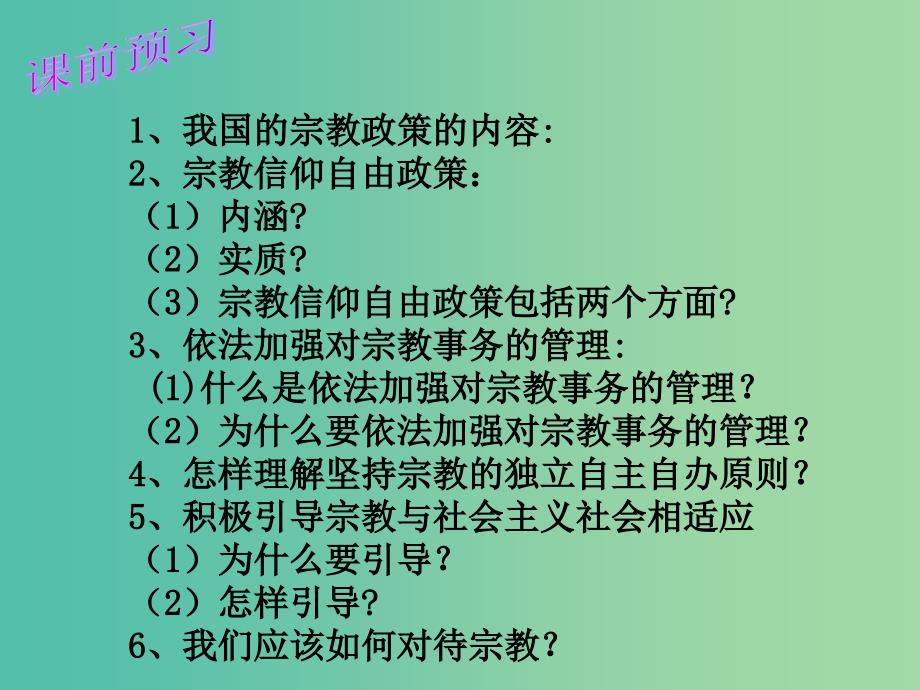 课前预习

1、我国的宗教政策的内容:
2、宗教信仰自由政策：
（1）内涵?
（2）实质?
（3）宗教信仰自由政策包括两个方面?
3、依法加强对宗教事务的管理:
(1)什么是依法加强对宗教事务的管理？
（2）为什么要依法加强对宗教事务的管理？
4、怎样理解坚持宗教的独立自主自办原则？
5、积极引导宗教与社会主义社会相适应
（1）为什么要引导？
（2）怎样引导?
6、我们应该如何对待宗教？